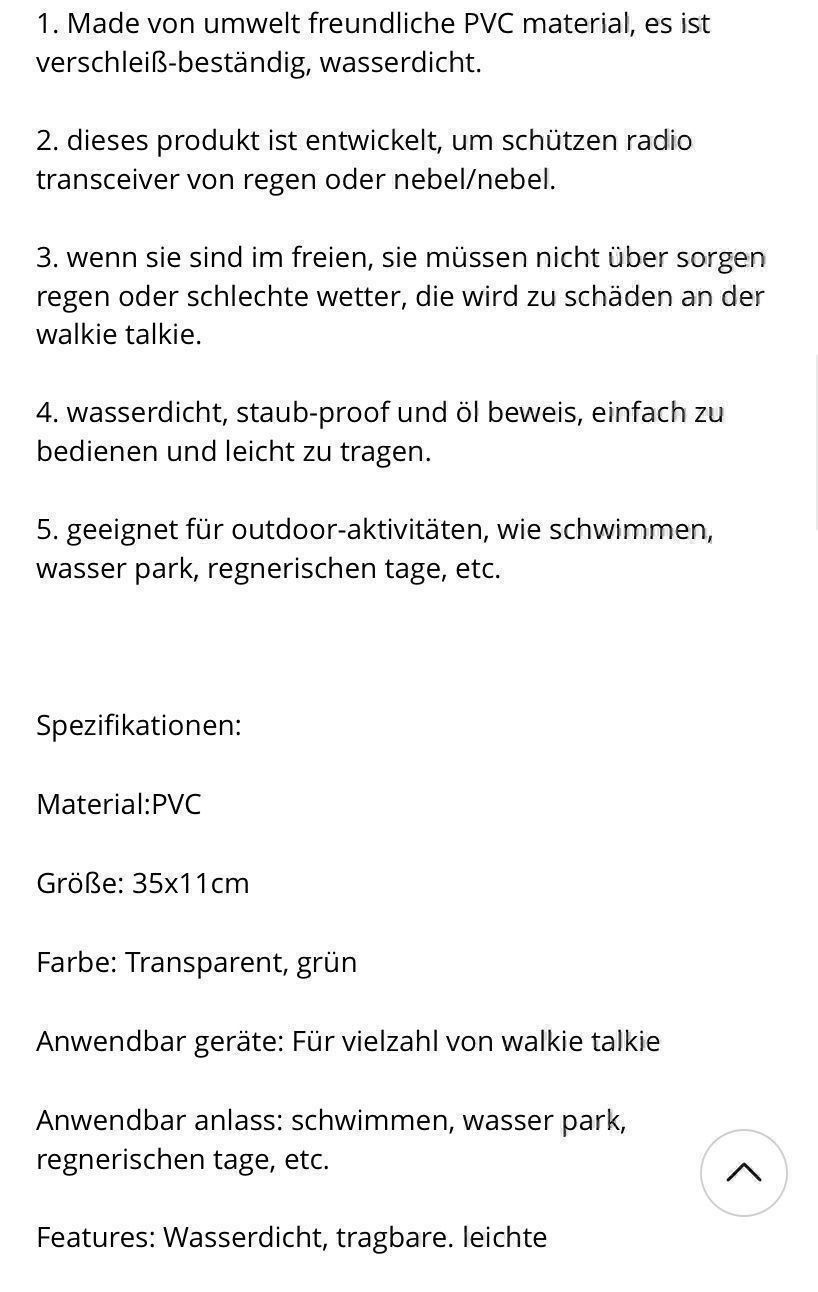 1. Made von umwelt freundliche PVC material, es ist verschleiß-beständig, wasserdicht.

2. dieses produkt ist entwickelt, um schützen radio transceiver von regen oder nebel/nebel.

3. wenn sie sind im freien, sie müssen nicht über sorgen regen oder schlechte wetter, die wird zu schäden an der walkie talkie.

4. wasserdicht, staub-proof und öl beweis, einfach zu bedienen und leicht zu tragen.

5. geeignet für outdoor-aktivitäten, wie schwimmen, wasser park, regnerischen tage, etc.

Spezifikationen:

Material:PVC

Größe: 35x11cm

Farbe: Transparent, grün

Anwendbar geräte: Für vielzahl von walkie talkie

Anwendbar anlass: schwimmen, wasser park, regnerischen tage, etc.

Features: Wasserdicht, tragbare. leichte